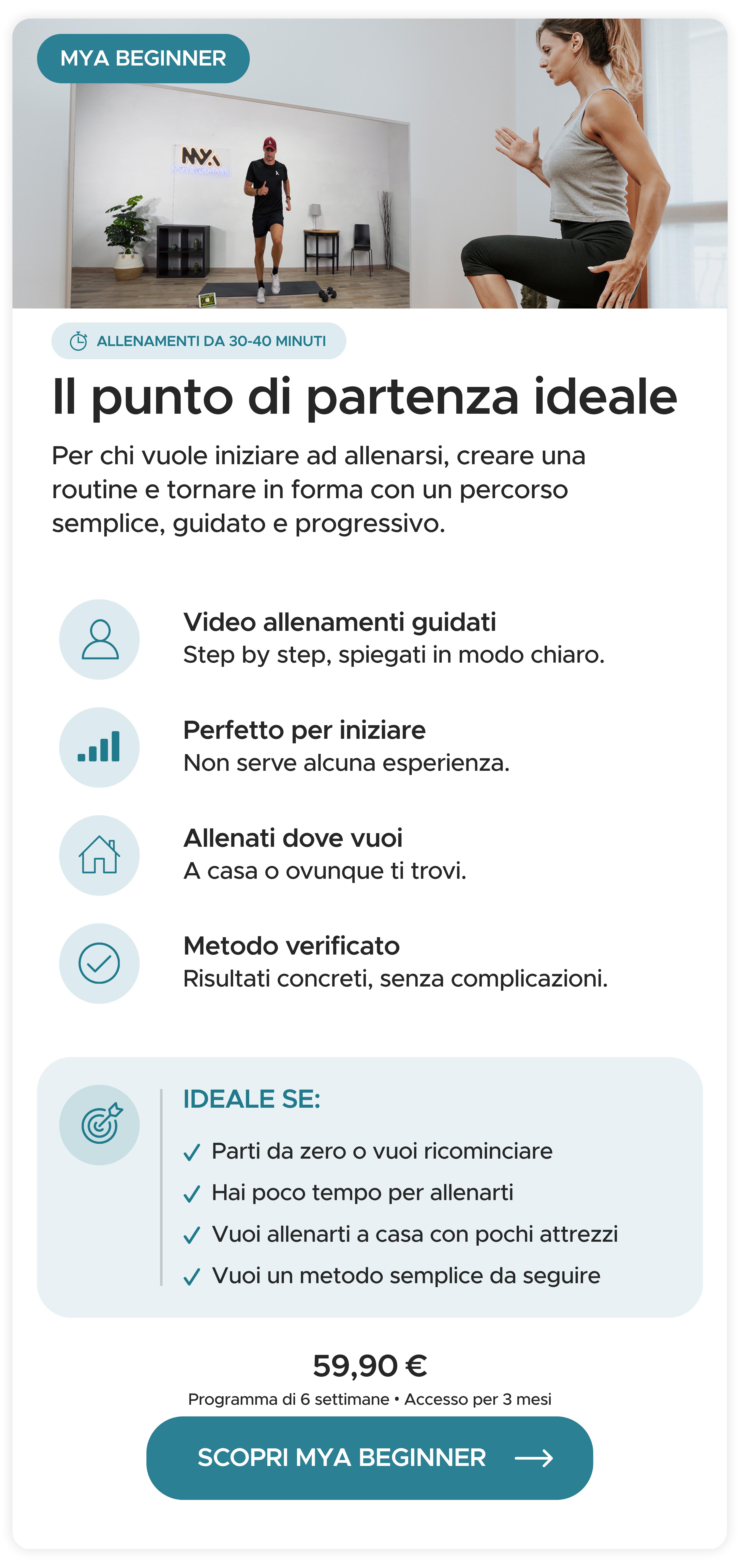 MYA BEGINNER

MYA

ALLENAMENTI DA 30-40 MINUTI

Il punto di partenza ideale

Per chi vuole iniziare ad allenarsi, creare una routine e tornare in forma con un percorso semplice, guidato e progressivo.

Video allenamenti guidati
Step by step, spiegati in modo chiaro.

Perfetto per iniziare
Non serve alcuna esperienza.

Allenati dove vuoi
A casa o ovunque ti trovi.

Metodo verificato
Risultati concreti, senza complicazioni.

IDEALE SE:
✓ Parti da zero o vuoi ricominciare
✓ Hai poco tempo per allenarti
✓ Vuoi allenarti a casa con pochi attrezzi
✓ Vuoi un metodo semplice da seguire

59,90 €
Programma di 6 settimane • Accesso per 3 mesi

SCOPRI MYA BEGINNER →